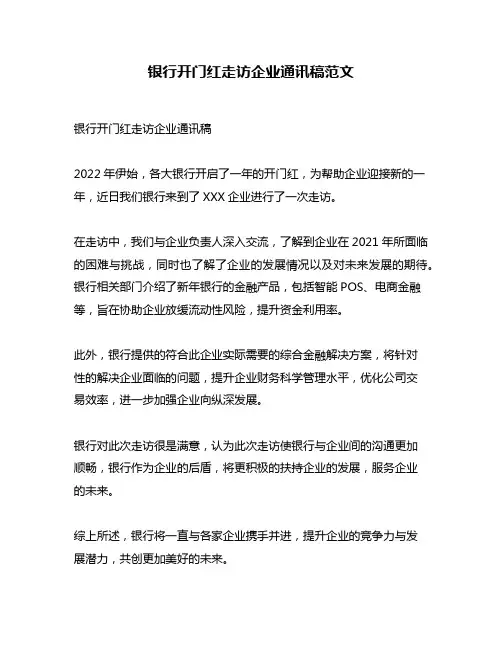 银行开门红走访企业通讯稿范文

银行开门红走访企业通讯稿

2022 年伊始，各大银行开启了一年的开门红，为帮助企业迎接新的一年，近日我们银行来到了 XXX 企业进行了一次走访。

在走访中，我们与企业负责人深入交流，了解到企业在 2021 年所面临的困难与挑战，同时也了解了企业的发展情况以及对未来发展的期待。银行相关部门介绍了新年银行的金融产品，包括智能 POS、电商金融等，旨在协助企业放缓流动性风险，提升资金利用率。

此外，银行提供的符合此企业实际需要的综合金融解决方案，将针对性的解决企业面临的问题，提升企业财务科学管理水平，优化公司交易效率，进一步加强企业向纵深发展。

银行对此次走访很是满意，认为此次走访使银行与企业间的沟通更加顺畅，银行作为企业的后盾，将更积极的扶持企业的发展，服务企业的未来。

综上所述，银行将一直与各家企业携手并进，提升企业的竞争力与发展潜力，共创更加美好的未来。